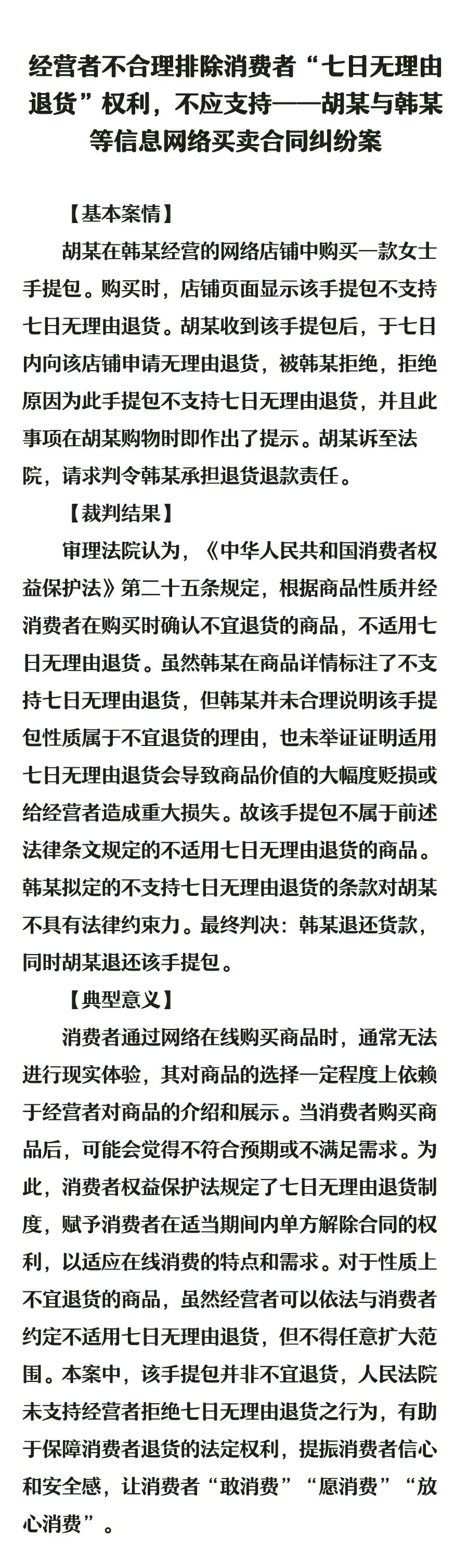 经营者不合理排除消费者“七日无理由退货”权利，不应支持——胡某与韩某等信息网络买卖合同纠纷案

【基本案情】

胡某在韩某经营的网络店铺中购买一款女士手提包。购买时，店铺页面显示该手提包不支持七日无理由退货。胡某收到该手提包后，于七日内向该店铺申请无理由退货，被韩某拒绝，拒绝原因为此手提包不支持七日无理由退货，并且此事项在胡某购物时即作出了提示。胡某诉至法院，请求判令韩某承担退货退款责任。

【裁判结果】

审理法院认为，《中华人民共和国消费者权益保护法》第二十五条规定，根据商品性质并经消费者在购买时确认不宜退货的商品，不适用七日无理由退货。虽然韩某在商品详情标注了不支持七日无理由退货，但韩某并未合理说明该手提包性质属于不宜退货的理由，也未举证证明适用七日无理由退货会导致商品价值的大幅度贬损或给经营者造成重大损失。故该手提包不属于前述法律条文规定的不适用七日无理由退货的商品。韩某拟定的不支持七日无理由退货的条款对胡某不具有法律约束力。最终判决：韩某退还货款，同时胡某退还该手提包。

【典型意义】

消费者通过网络在线购买商品时，通常无法进行现实体验，其对商品的选择一定程度上依赖于经营者对商品的介绍和展示。当消费者购买商品后，可能会觉得不符合预期或不满足需求。为此，消费者权益保护法规定了七日无理由退货制度，赋予消费者在适当期间内单方解除合同的权利，以适应在线消费的特点和需求。对于性质上不宜退货的商品，虽然经营者可以依法与消费者约定不适用七日无理由退货，但不得任意扩大范围。本案中，该手提包并非不宜退货，人民法院未支持经营者拒绝七日无理由退货之行为，有助于保障消费者退货的法定权利，提振消费者信心和安全感，让消费者“敢消费”“愿消费”“放心消费”。